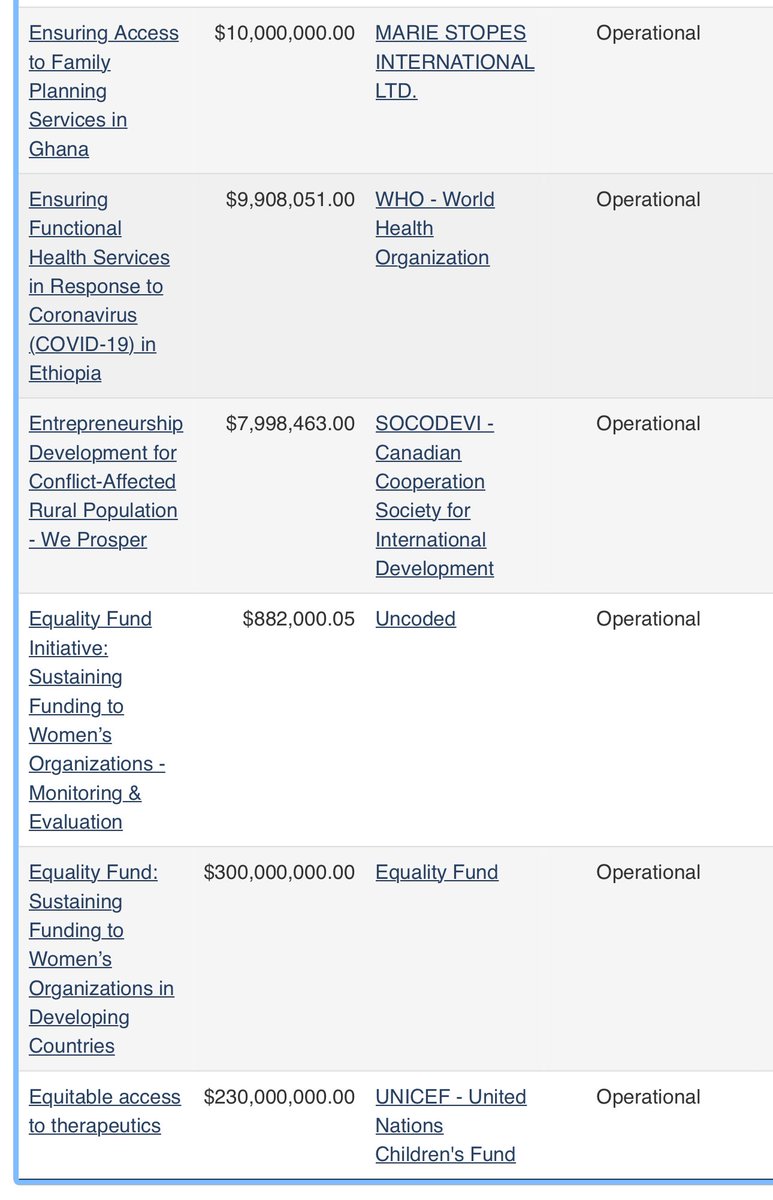 | | | | |
|---|---|---|---|
| Ensuring Access to Family Planning Services in Ghana | \$10,000,000.00 | MARIE STOPES INTERNATIONAL LTD. | Operational |
| Ensuring Functional Health Services in Response to Coronavirus (COVID-19) in Ethiopia | \$9,908,051.00 | WHO - World Health Organization | Operational |
| Entrepreneurship Development for Conflict-Affected Rural Population - We Prosper | \$7,998,463.00 | SOCODEVI - Canadian Cooperation Society for International Development | Operational |
| Equality Fund Initiative: Sustaining Funding to Women's Organizations - Monitoring & Evaluation | \$882,000.05 | Uncoded | Operational |
| Equality Fund: Sustaining Funding to Women's Organizations in Developing Countries | \$300,000,000.00 | Equality Fund | Operational |
| Equitable access to therapeutics | \$230,000,000.00 | UNICEF - United Nations Children's Fund | Operational |